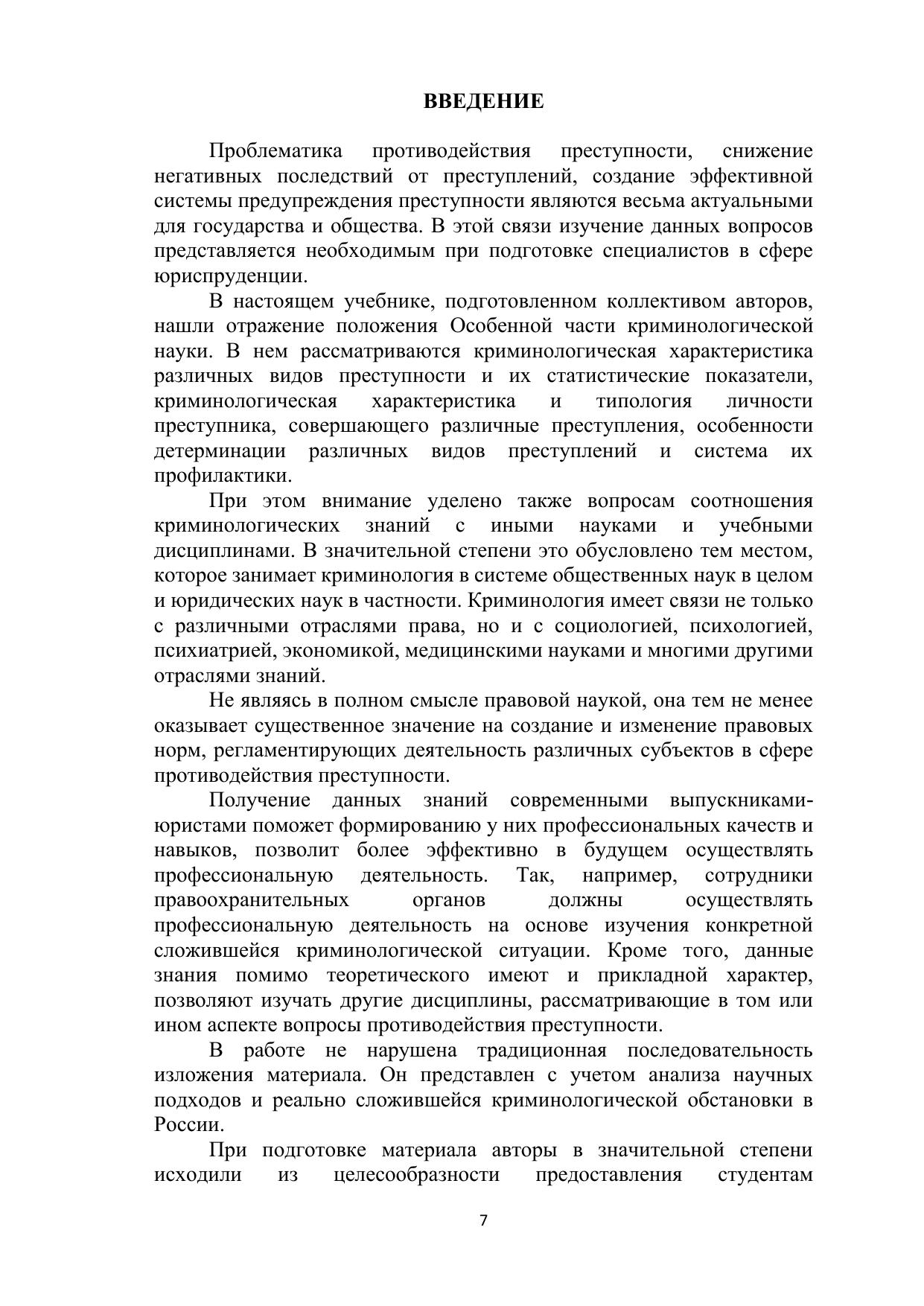 ВВЕДЕНИЕ

Проблематика противодействия преступности, снижение негативных последствий от преступлений, создание эффективной системы предупреждения преступности являются весьма актуальными для государства и общества. В этой связи изучение данных вопросов представляется необходимым при подготовке специалистов в сфере юриспруденции.

В настоящем учебнике, подготовленном коллективом авторов, нашли отражение положения Особенной части криминологической науки. В нем рассматриваются криминологическая характеристика различных видов преступности и их статистические показатели, криминологическая характеристика и типология личности преступника, совершающего различные преступления, особенности детерминации различных видов преступлений и система их профилактики.

При этом внимание уделено также вопросам соотношения криминологических знаний с иными науками и учебными дисциплинами. В значительной степени это обусловлено тем местом, которое занимает криминология в системе общественных наук в целом и юридических наук в частности. Криминология имеет связи не только с различными отраслями права, но и с социологией, психологией, психиатрией, экономикой, медицинскими науками и многими другими отраслями знаний.

Не являясь в полном смысле правовой наукой, она тем не менее оказывает существенное значение на создание и изменение правовых норм, регламентирующих деятельность различных субъектов в сфере противодействия преступности.

Получение данных знаний современными выпускниками-юристами поможет формированию у них профессиональных качеств и навыков, позволит более эффективно в будущем осуществлять профессиональную деятельность. Так, например, сотрудники правоохранительных органов должны осуществлять профессиональную деятельность на основе изучения конкретной сложившейся криминологической ситуации. Кроме того, данные знания помимо теоретического имеют и прикладной характер, позволяют изучать другие дисциплины, рассматривающие в том или ином аспекте вопросы противодействия преступности.

В работе не нарушена традиционная последовательность изложения материала. Он представлен с учетом анализа научных подходов и реально сложившейся криминологической обстановки в России.

При подготовке материала авторы в значительной степени исходили из целесообразности предоставления студентам

7